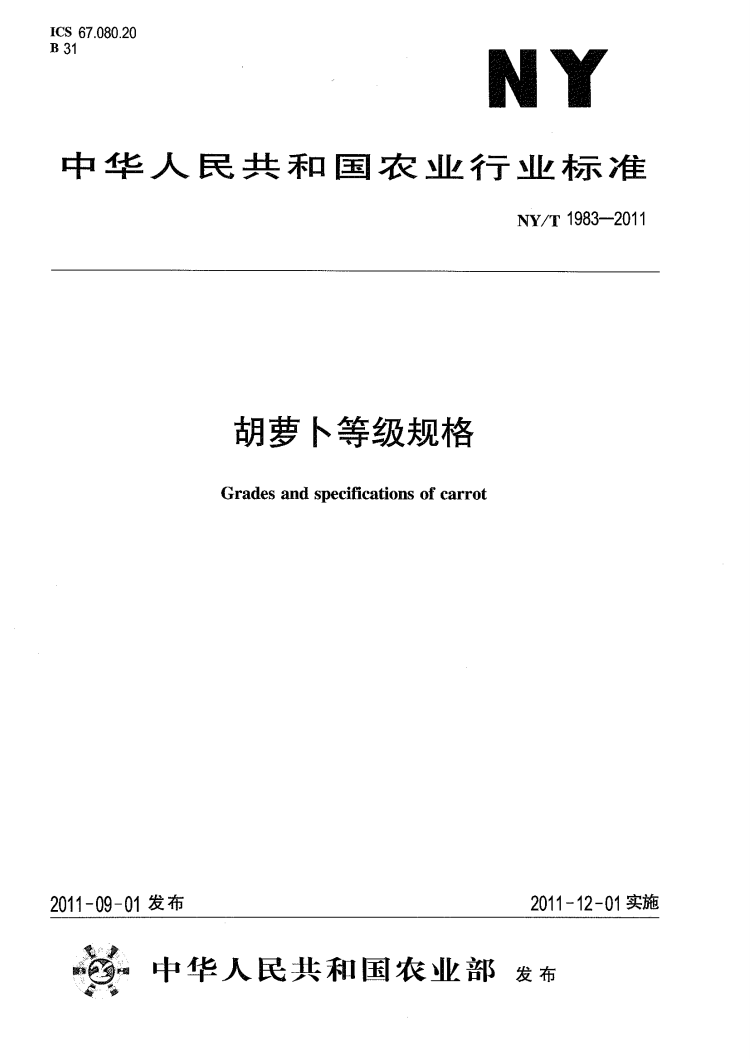 ICS 67.080.20
B 31

NY

中华人民共和国农业行业标准

NY/T 1983—2011

胡萝卜等级规格

Grades and specifications of carrot

2011-09-01 发布

2011-12-01 实施

中华人民共和国农业部 发布